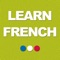 LEARN
FRENCH